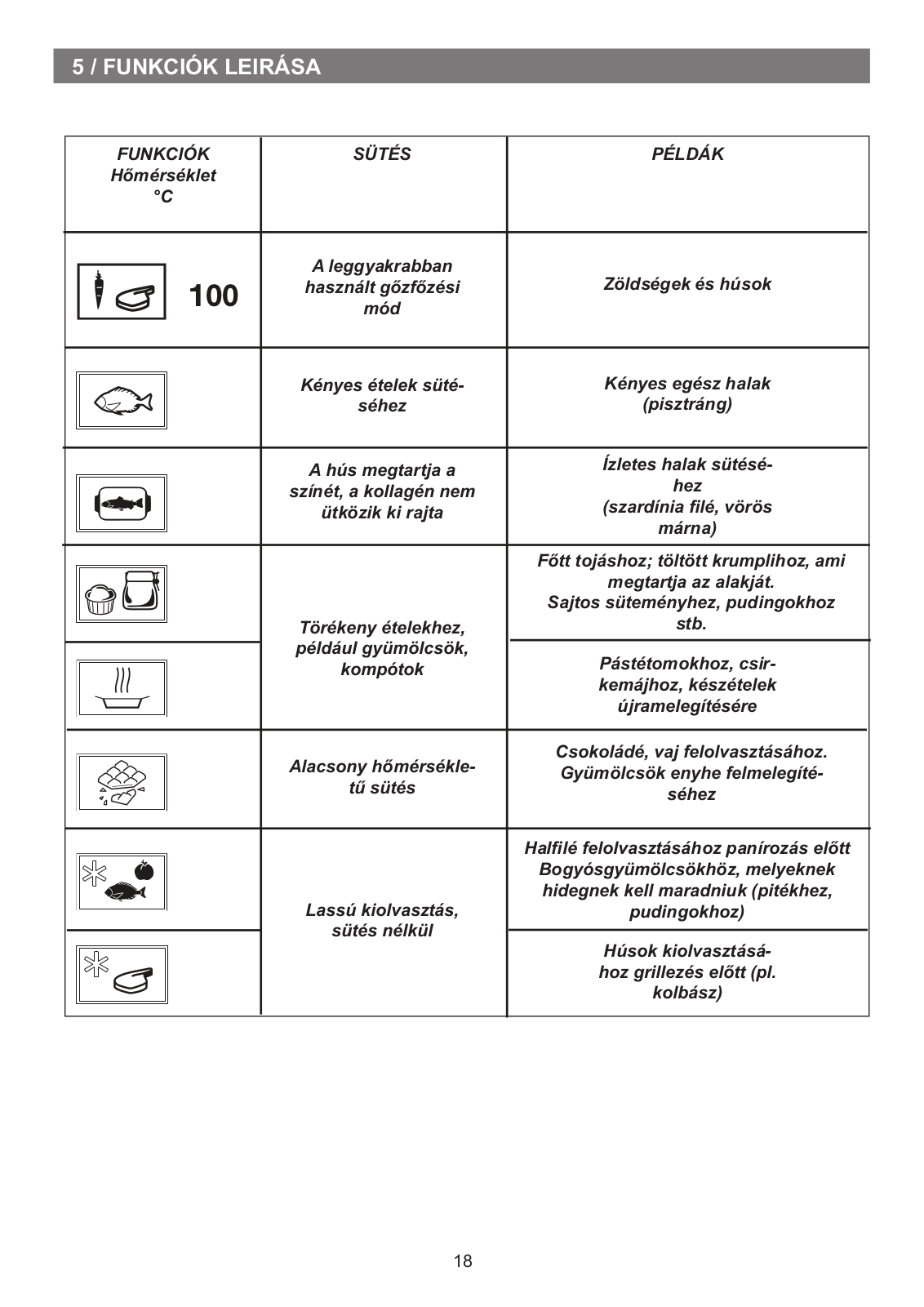 5 / FUNKCIÓK LEIRÁSA

| FUNKCIÓK Hőmérséklet °C | SÜTÉS | PÉLDÁK |
|---|---|---|
| 100 | A leggyakrabban használt gőzfőzési mód | Zöldségek és húsok |
| | Kényes ételek sütéséhez | Kényes egész halak (pisztráng) |
| | A hús megtartja a színét, a kollagén nem ütközik ki rajta | Ízletes halak sütéséhez (szardínia filé, vörös márna) |
| | Törékeny ételekhez, például gyümölcsök, kompótok | Főtt tojáshoz; töltött krumplihoz, ami megtartja az alakját. Sajtos süteményhez, pudingokhoz stb. |
| | | Pástétomokhoz, csirkemájhoz, készételek újramelegítésére |
| | Alacsony hőmérsékletű sütés | Csokoládé, vaj felolvasztásához. Gyümölcsök enyhe felmelegítéséhez |
| | Lassú kiolvasztás, sütés nélkül | Halfilé felolvasztásához panírozás előtt Bogyósgyümölcsökhöz, melyeknek hidegnek kell maradniuk (pitékhez, pudingokhoz) |
| | | Húsok kiolvasztásához grillezés előtt (pl. kolbász) |

18